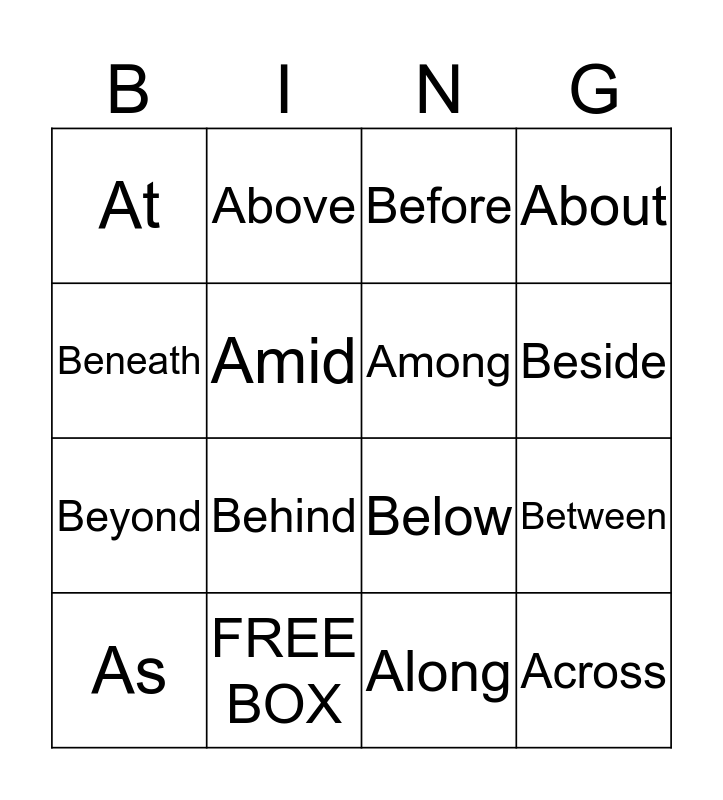 | B | I | N | G |
|---|---|---|---|
| At | Above | Before | About |
| Beneath | Amid | Among | Beside |
| Beyond | Behind | Below | Between |
| As | FREE BOX | Along | Across |